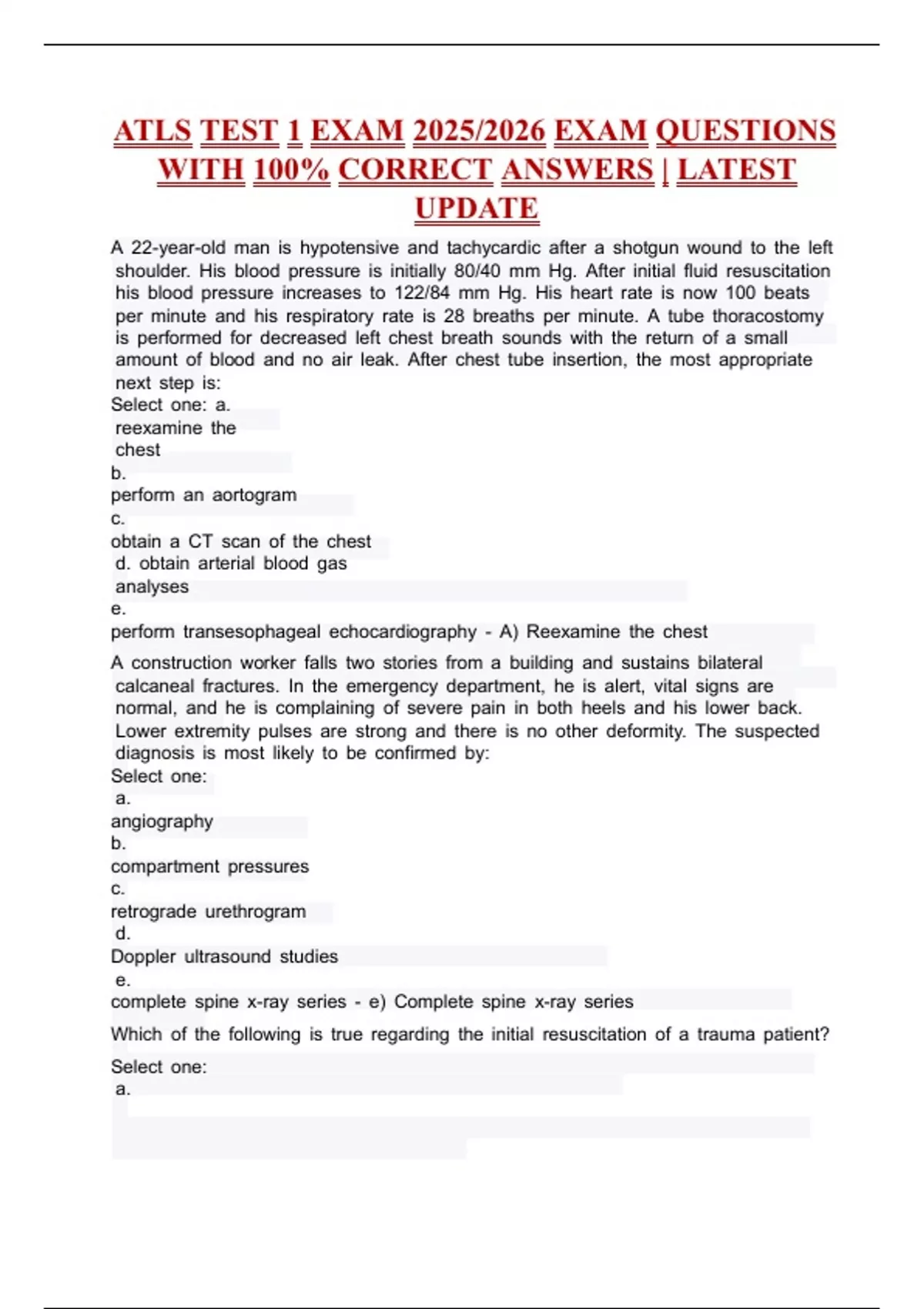 ATLS TEST 1 EXAM 2025/2026 EXAM QUESTIONS WITH 100% CORRECT ANSWERS | LATEST UPDATE

A 22-year-old man is hypotensive and tachycardic after a shotgun wound to the left shoulder. His blood pressure is initially 80/40 mm Hg. After initial fluid resuscitation his blood pressure increases to 122/84 mm Hg. His heart rate is now 100 beats per minute and his respiratory rate is 28 breaths per minute. A tube thoracostomy is performed for decreased left chest breath sounds with the return of a small amount of blood and no air leak. After chest tube insertion, the most appropriate next step is:
Select one: a.
reexamine the chest
b.
perform an aortogram
c.
obtain a CT scan of the chest
d. obtain arterial blood gas analyses
e.
perform transesophageal echocardiography - A) Reexamine the chest

A construction worker falls two stories from a building and sustains bilateral calcaneal fractures. In the emergency department, he is alert, vital signs are normal, and he is complaining of severe pain in both heels and his lower back. Lower extremity pulses are strong and there is no other deformity. The suspected diagnosis is most likely to be confirmed by:
Select one:
a.
angiography
b.
compartment pressures
c.
retrograde urethrogram
d.
Doppler ultrasound studies
e.
complete spine x-ray series - e) Complete spine x-ray series

Which of the following is true regarding the initial resuscitation of a trauma patient?

Select one:
a.